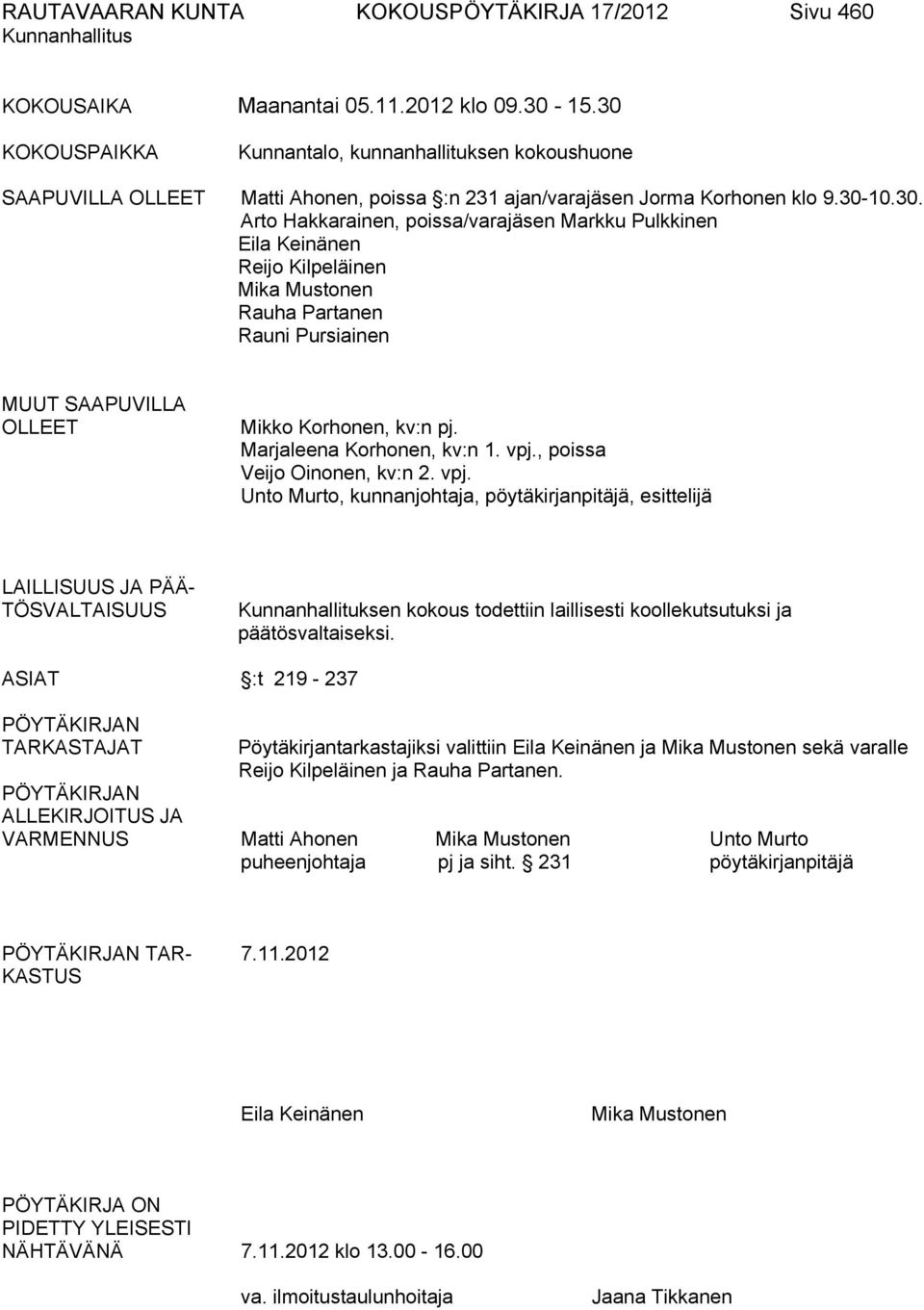 RAUTAVAARAN KUNTA KOKOUSPÖYTÄKIRJA 17/2012 Sivu 460
Kunnanhallitus

KOKOUSAIKA Maanantai 05.11.2012 klo 09.30 - 15.30

KOKOUSPAIKKA Kunnantalo, kunnanhallituksen kokoushuone

SAAPUVILLA OLLEET Matti Ahonen, poissa §:n 231 ajan/varajäsen Jorma Korhonen klo 9.30-10.30.
Arto Hakkarainen, poissa/varajäsen Markku Pulkkinen
Eila Keinänen
Reijo Kilpeläinen
Mika Mustonen
Rauha Partanen
Rauni Pursiainen

MUUT SAAPUVILLA OLLEET Mikko Korhonen, kv:n pj.
Marjaleena Korhonen, kv:n 1. vpj., poissa
Veijo Oinonen, kv:n 2. vpj.
Unto Murto, kunnanjohtaja, pöytäkirjanpitäjä, esittelijä

LAILLISUUS JA PÄÄTÖSVALTAISUUS Kunnanhallituksen kokous todettiin laillisesti koollekutsutuksi ja päätösvaltaiseksi.

ASIAT §:t 219 - 237

PÖYTÄKIRJAN TARKASTAJAT Pöytäkirjantarkastajiksi valittiin Eila Keinänen ja Mika Mustonen sekä varalle Reijo Kilpeläinen ja Rauha Partanen.

PÖYTÄKIRJAN ALLEKIRJOITUS JA VARMENNUS Matti Ahonen Mika Mustonen Unto Murto
puheenjohtaja pj ja siht. § 231 pöytäkirjanpitäjä

PÖYTÄKIRJAN TARKASTUS 7.11.2012

Eila Keinänen Mika Mustonen

PÖYTÄKIRJA ON PIDETTY YLEISESTI NÄHTÄVÄNÄ 7.11.2012 klo 13.00 - 16.00

va. ilmoitustaulunhoitaja Jaana Tikkanen